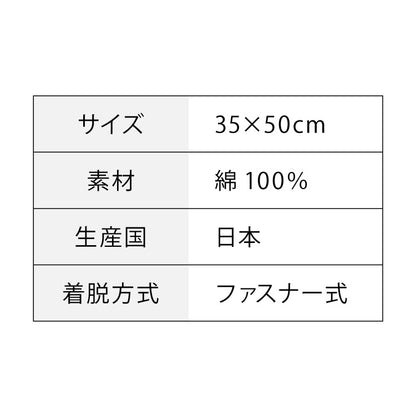 | サイズ | 35×50cm |
|---|---|
| 素材 | 綿 100% |
| 生産国 | 日本 |
| 着脱方式 | ファスナー式 |